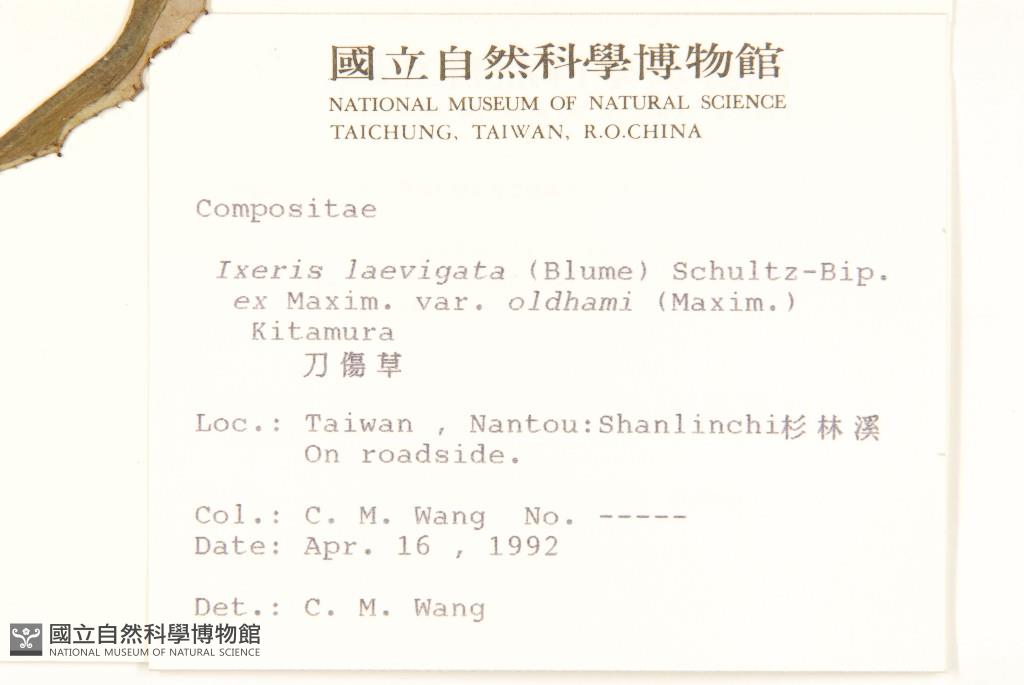 國立自然科學博物館
NATIONAL MUSEUM OF NATURAL SCIENCE
TAICHUNG, TAIWAN, R.O.CHINA

Compositae

Ixeris laevigata (Blume) Schultz-Bip. ex Maxim. var. oldhami (Maxim.) Kitamura
刀傷草

Loc.: Taiwan , Nantou:Shanlinchi杉林溪
On roadside.

Col.: C. M. Wang No. -----
Date: Apr. 16 , 1992

Det.: C. M. Wang

國立自然科學博物館
NATIONAL MUSEUM OF NATURAL SCIENCE